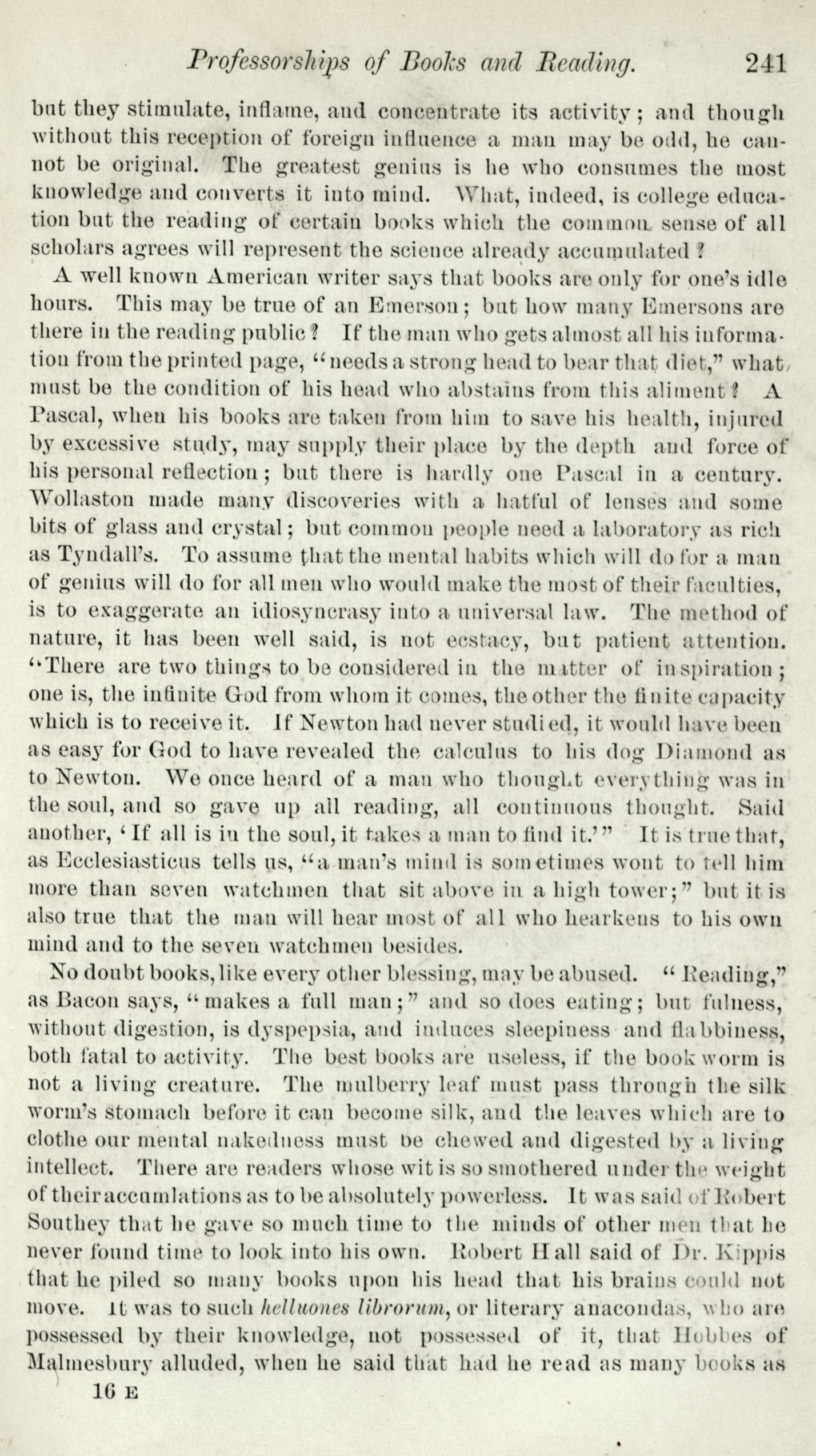 Professorships of Books and Reading. 241

but they stimulate, inflame, and concentrate its activity; and though without this reception of foreign influence a man may be odd, he cannot be original. The greatest genius is he who consumes the most knowledge and converts it into mind. What, indeed, is college education but the reading of certain books which the common sense of all scholars agrees will represent the science already accumulated?

A well known American writer says that books are only for one's idle hours. This may be true of an Emerson; but how many Emersons are there in the reading public? If the man who gets almost all his information from the printed page, "needs a strong head to bear that diet," what must be the condition of his head who abstains from this aliment? A Pascal, when his books are taken from him to save his health, injured by excessive study, may supply their place by the depth and force of his personal reflection; but there is hardly one Pascal in a century. Wollaston made many discoveries with a hatful of lenses and some bits of glass and crystal; but common people need a laboratory as rich as Tyndall's. To assume that the mental habits which will do for a man of genius will do for all men who would make the most of their faculties, is to exaggerate an idiosyncrasy into a universal law. The method of nature, it has been well said, is not ecstacy, but patient attention. "There are two things to be considered in the matter of inspiration; one is, the infinite God from whom it comes, the other the finite capacity which is to receive it. If Newton had never studied, it would have been as easy for God to have revealed the calculus to his dog Diamond as to Newton. We once heard of a man who thought everything was in the soul, and so gave up all reading, all continuous thought. Said another, 'If all is in the soul, it takes a man to find it.'" It is true that, as Ecclesiasticus tells us, "a man's mind is sometimes wont to tell him more than seven watchmen that sit above in a high tower;" but it is also true that the man will hear most of all who hearkens to his own mind and to the seven watchmen besides.

No doubt books, like every other blessing, may be abused. "Reading," as Bacon says, "makes a full man;" and so does eating; but fulness, without digestion, is dyspepsia, and induces sleepiness and flabbiness, both fatal to activity. The best books are useless, if the book worm is not a living creature. The mulberry leaf must pass through the silk worm's stomach before it can become silk, and the leaves which are to clothe our mental nakedness must be chewed and digested by a living intellect. There are readers whose wit is so smothered under the weight of their accumlations as to be absolutely powerless. It was said of Robert Southey that he gave so much time to the minds of other men that he never found time to look into his own. Robert Hall said of Dr. Kippis that he piled so many books upon his head that his brains could not move. It was to such helluones librorum, or literary anacondas, who are possessed by their knowledge, not possessed of it, that Hobbes of Malmesbury alluded, when he said that had he read as many books as

16 E